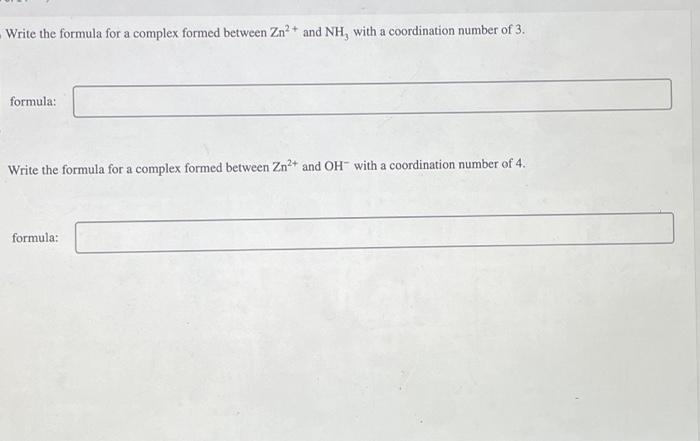 Write the formula for a complex formed between $Zn^{2+}$ and $NH_3$ with a coordination number of 3.

formula:

Write the formula for a complex formed between $Zn^{2+}$ and $OH^-$ with a coordination number of 4.

formula: